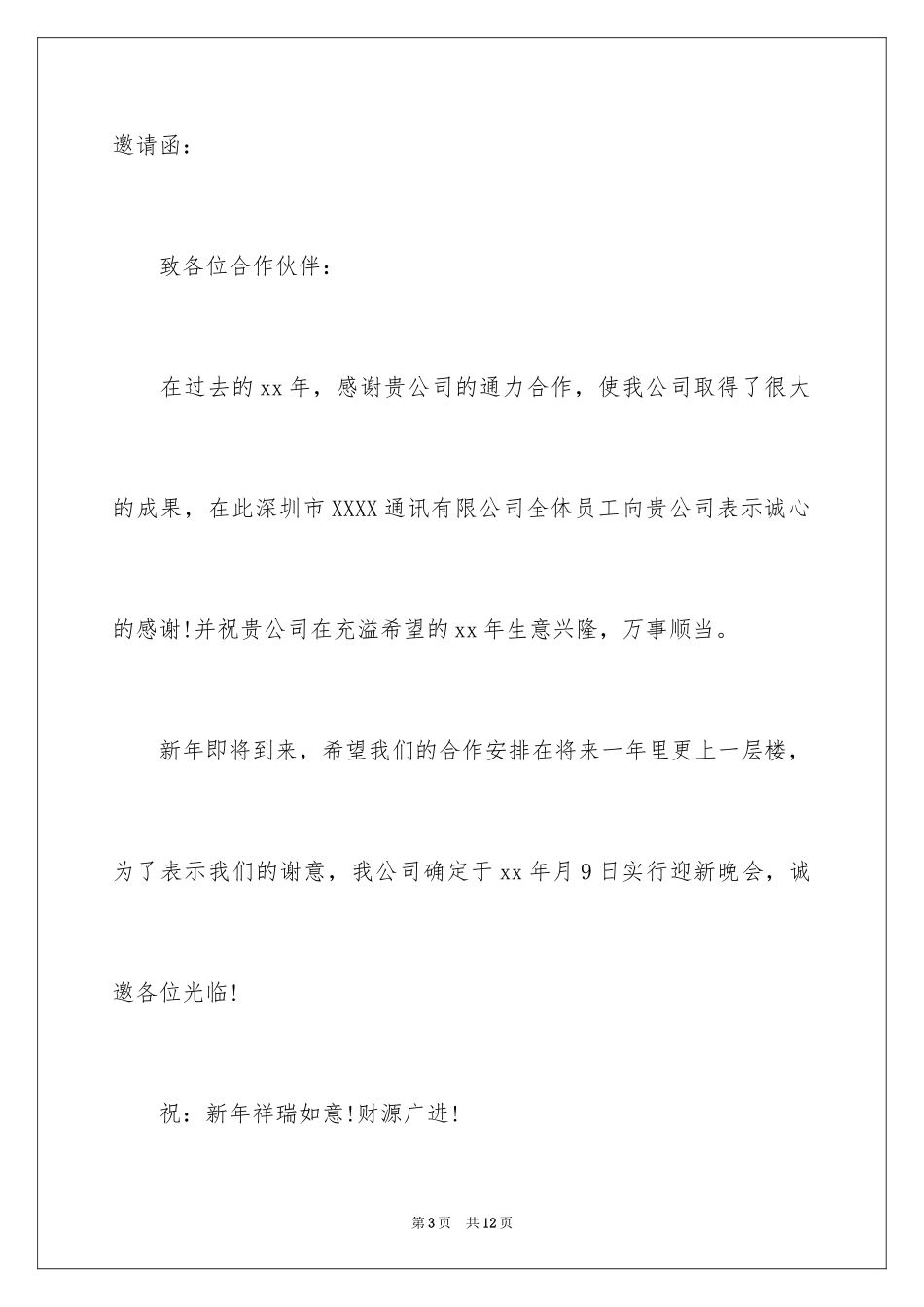 邀请函：

致各位合作伙伴：

在过去的xx年，感谢贵公司的通力合作，使我公司取得了很大的成果，在此深圳市XXXX通讯有限公司全体员工向贵公司表示诚心的感谢!并祝贵公司在充溢希望的xx年生意兴隆，万事顺当。

新年即将到来，希望我们的合作安排在将来一年里更上一层楼，为了表示我们的谢意，我公司确定于xx年月9日实行迎新晚会，诚邀各位光临!

祝：新年祥瑞如意!财源广进!

第3页 共12页